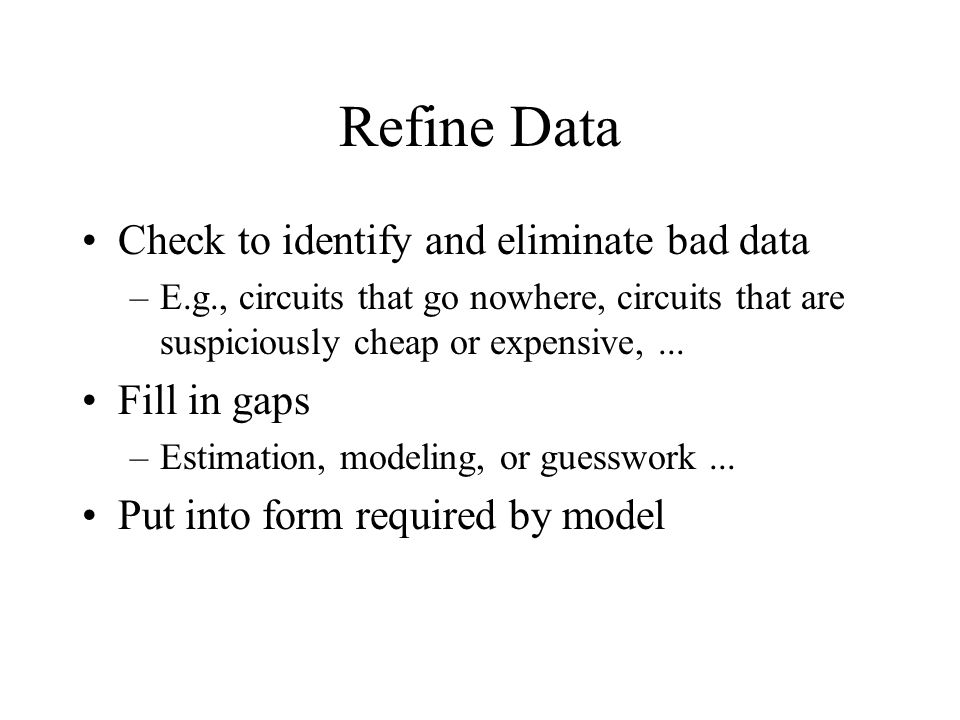 Refine Data

• Check to identify and eliminate bad data
– E.g., circuits that go nowhere, circuits that are suspiciously cheap or expensive, ...
• Fill in gaps
– Estimation, modeling, or guesswork ...
• Put into form required by model